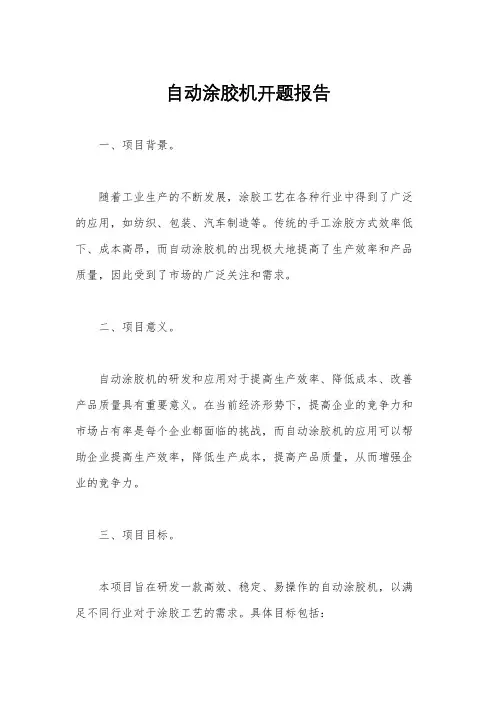 自动涂胶机开题报告

一、项目背景。

随着工业生产的不断发展，涂胶工艺在各种行业中得到了广泛的应用，如纺织、包装、汽车制造等。传统的手工涂胶方式效率低下、成本高昂，而自动涂胶机的出现极大地提高了生产效率和产品质量，因此受到了市场的广泛关注和需求。

二、项目意义。

自动涂胶机的研发和应用对于提高生产效率、降低成本、改善产品质量具有重要意义。在当前经济形势下，提高企业的竞争力和市场占有率是每个企业都面临的挑战，而自动涂胶机的应用可以帮助企业提高生产效率，降低生产成本，提高产品质量，从而增强企业的竞争力。

三、项目目标。

本项目旨在研发一款高效、稳定、易操作的自动涂胶机，以满足不同行业对于涂胶工艺的需求。具体目标包括：